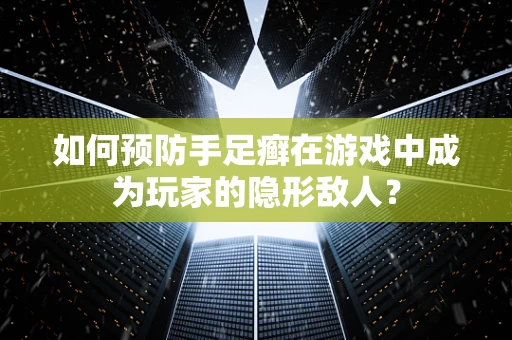 如何预防手足癣在游戏中成为玩家的隐形敌人？